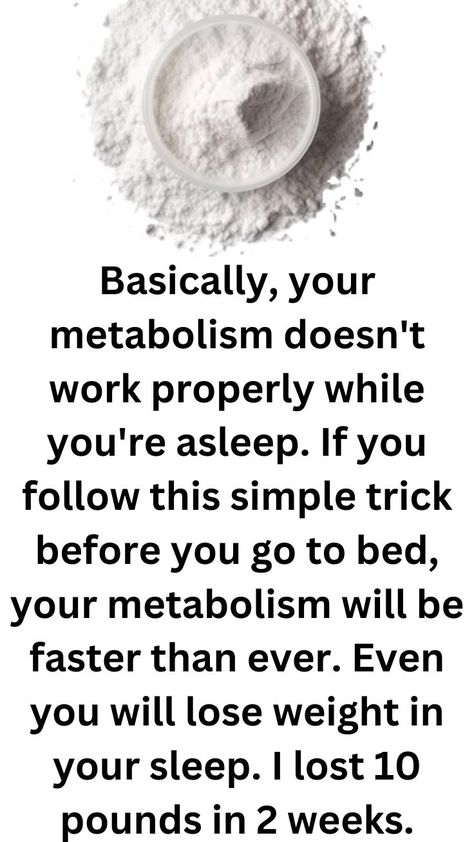 Basically, your metabolism doesn't work properly while you're asleep. If you follow this simple trick before you go to bed, your metabolism will be faster than ever. Even you will lose weight in your sleep. I lost 10 pounds in 2 weeks.